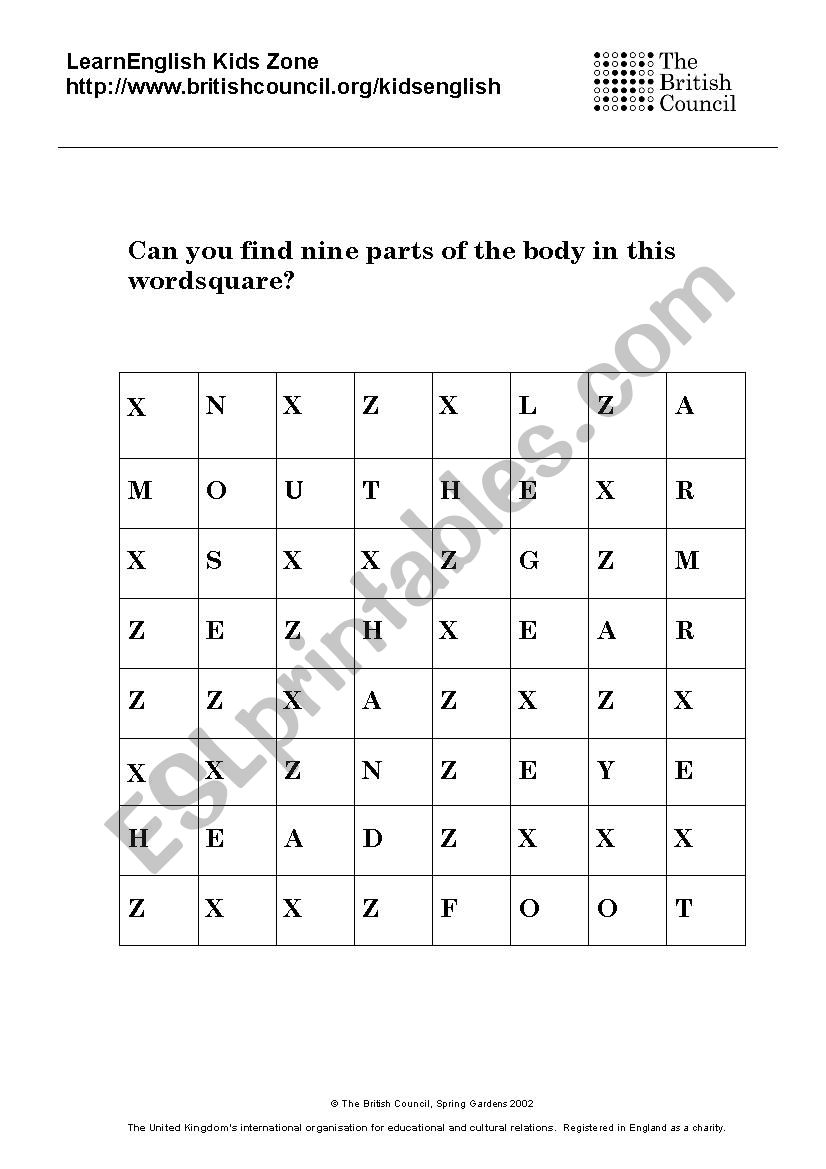 LearnEnglish Kids Zone
http://www.britishcouncil.org/kidsenglish

The British Council

Can you find nine parts of the body in this wordsquare?

| X | N | X | Z | X | L | Z | A |
|---|---|---|---|---|---|---|---|
| M | O | U | T | H | E | X | R |
| X | S | X | X | Z | G | Z | M |
| Z | E | Z | H | X | E | A | R |
| Z | Z | X | A | Z | X | Z | X |
| X | X | Z | N | Z | E | Y | E |
| H | E | A | D | Z | X | X | X |
| Z | X | X | Z | F | O | O | T |

ESLprintables.com

© The British Council, Spring Gardens 2002

The United Kingdom's international organisation for educational and cultural relations. Registered in England as a charity.